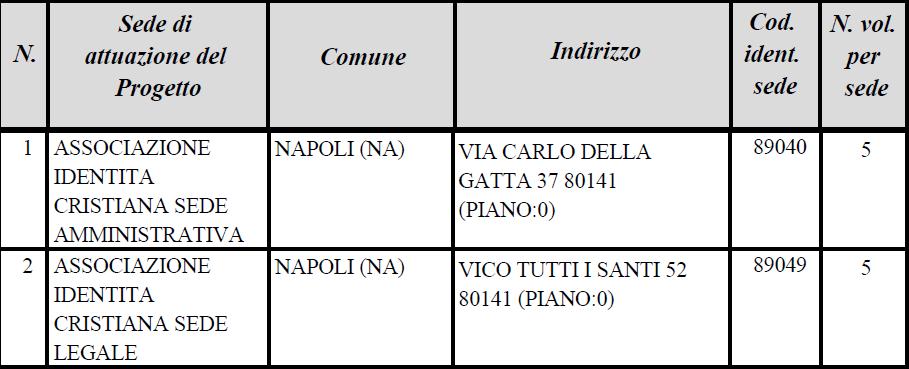 | N. | Sede di attuazione del Progetto | Comune | Indirizzo | Cod. ident. sede | N. vol. per sede |
|---|---|---|---|---|---|
| 1 | ASSOCIAZIONE IDENTITA CRISTIANA SEDE AMMINISTRATIVA | NAPOLI (NA) | VIA CARLO DELLA GATTA 37 80141 (PIANO:0) | 89040 | 5 |
| 2 | ASSOCIAZIONE IDENTITA CRISTIANA SEDE LEGALE | NAPOLI (NA) | VICO TUTTI I SANTI 52 80141 (PIANO:0) | 89049 | 5 |